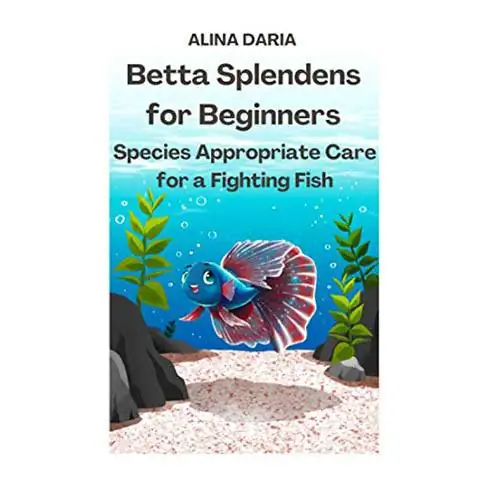 ALINA DARIA

Betta Splendens for Beginners

Species Appropriate Care for a Fighting Fish